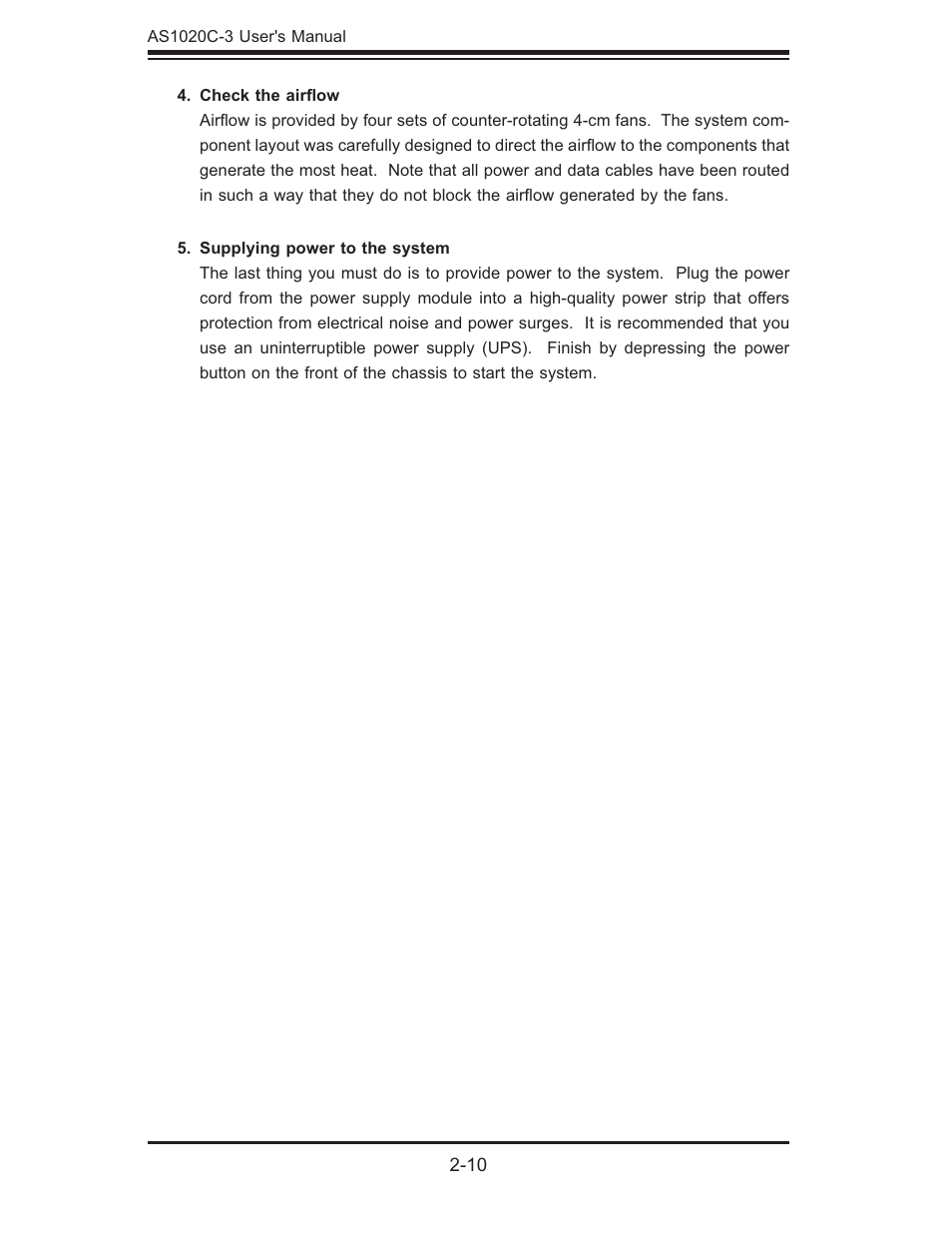 AS1020C-3 User's Manual

4. Check the airflow

Airflow is provided by four sets of counter-rotating 4-cm fans. The system component layout was carefully designed to direct the airflow to the components that generate the most heat. Note that all power and data cables have been routed in such a way that they do not block the airflow generated by the fans.

5. Supplying power to the system

The last thing you must do is to provide power to the system. Plug the power cord from the power supply module into a high-quality power strip that offers protection from electrical noise and power surges. It is recommended that you use an uninterruptible power supply (UPS). Finish by depressing the power button on the front of the chassis to start the system.

2-10